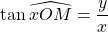 $\tan \widehat{xOM} = \frac{y}{x}$